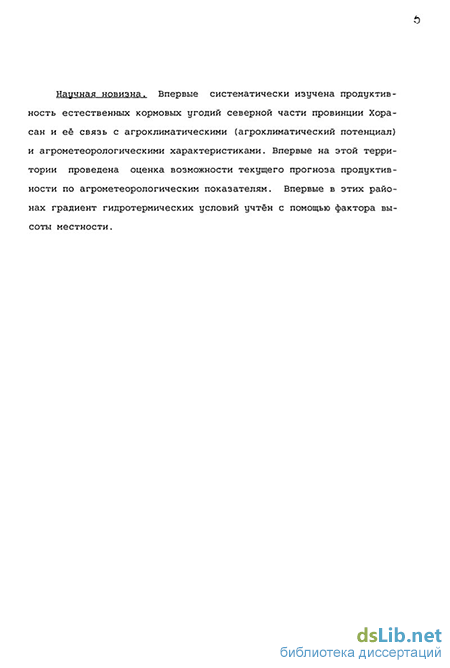 5

Научная новизна. Впервые систематически изучена продуктивность естественных кормовых угодий северной части провинции Хорасан и её связь с агроклиматическими (агроклиматический потенциал) и агрометеорологическими характеристиками. Впервые на этой территории проведена оценка возможности текущего прогноза продуктивности по агрометеорологическим показателям. Впервые в этих районах градиент гидротермических условий учтён с помощью фактора высоты местности.

dsLib.net
библиотека диссертаций